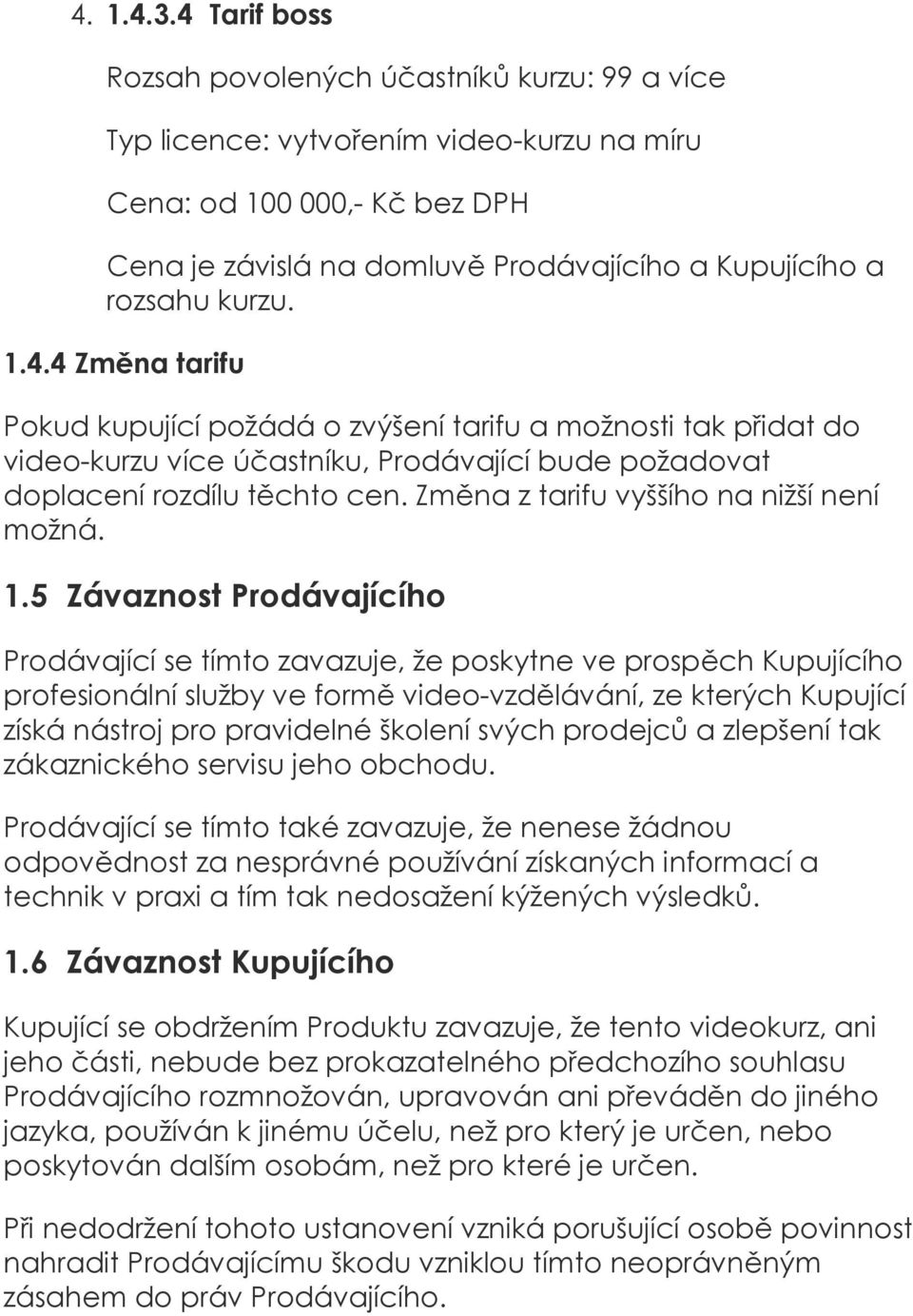 4. 1.4.3.4 Tarif boss

Rozsah povolených účastníků kurzu: 99 a více

Typ licence: vytvořením video-kurzu na míru

Cena: od 100 000,- Kč bez DPH

Cena je závislá na domluvě Prodávajícího a Kupujícího a rozsahu kurzu.

1.4.4 Změna tarifu

Pokud kupující požádá o zvýšení tarifu a možnosti tak přidat do video-kurzu více účastníku, Prodávající bude požadovat doplacení rozdílu těchto cen. Změna z tarifu vyššího na nižší není možná.

1.5 Závaznost Prodávajícího

Prodávající se tímto zavazuje, že poskytne ve prospěch Kupujícího profesionální služby ve formě video-vzdělávání, ze kterých Kupující získá nástroj pro pravidelné školení svých prodejců a zlepšení tak zákaznického servisu jeho obchodu.

Prodávající se tímto také zavazuje, že nenese žádnou odpovědnost za nesprávné používání získaných informací a technik v praxi a tím tak nedosažení kýžených výsledků.

1.6 Závaznost Kupujícího

Kupující se obdržením Produktu zavazuje, že tento videokurz, ani jeho části, nebude bez prokazatelného předchozího souhlasu Prodávajícího rozmnožován, upravován ani převáděn do jiného jazyka, používán k jinému účelu, než pro který je určen, nebo poskytován dalším osobám, než pro které je určen.

Při nedodržení tohoto ustanovení vzniká porušující osobě povinnost nahradit Prodávajícímu škodu vzniklou tímto neoprávněným zásahem do práv Prodávajícího.